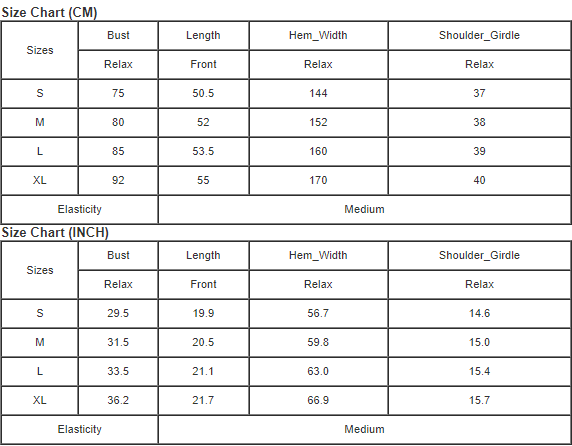 Size Chart (CM)

| Sizes | Bust | Length | Hem_Width | Shoulder_Girdle |
|---|---|---|---|---|
| | Relax | Front | Relax | Relax |
| S | 75 | 50.5 | 144 | 37 |
| M | 80 | 52 | 152 | 38 |
| L | 85 | 53.5 | 160 | 39 |
| XL | 92 | 55 | 170 | 40 |
| Elasticity | | Medium | | |

Size Chart (INCH)

| Sizes | Bust | Length | Hem_Width | Shoulder_Girdle |
|---|---|---|---|---|
| | Relax | Front | Relax | Relax |
| S | 29.5 | 19.9 | 56.7 | 14.6 |
| M | 31.5 | 20.5 | 59.8 | 15.0 |
| L | 33.5 | 21.1 | 63.0 | 15.4 |
| XL | 36.2 | 21.7 | 66.9 | 15.7 |
| Elasticity | | Medium | | |